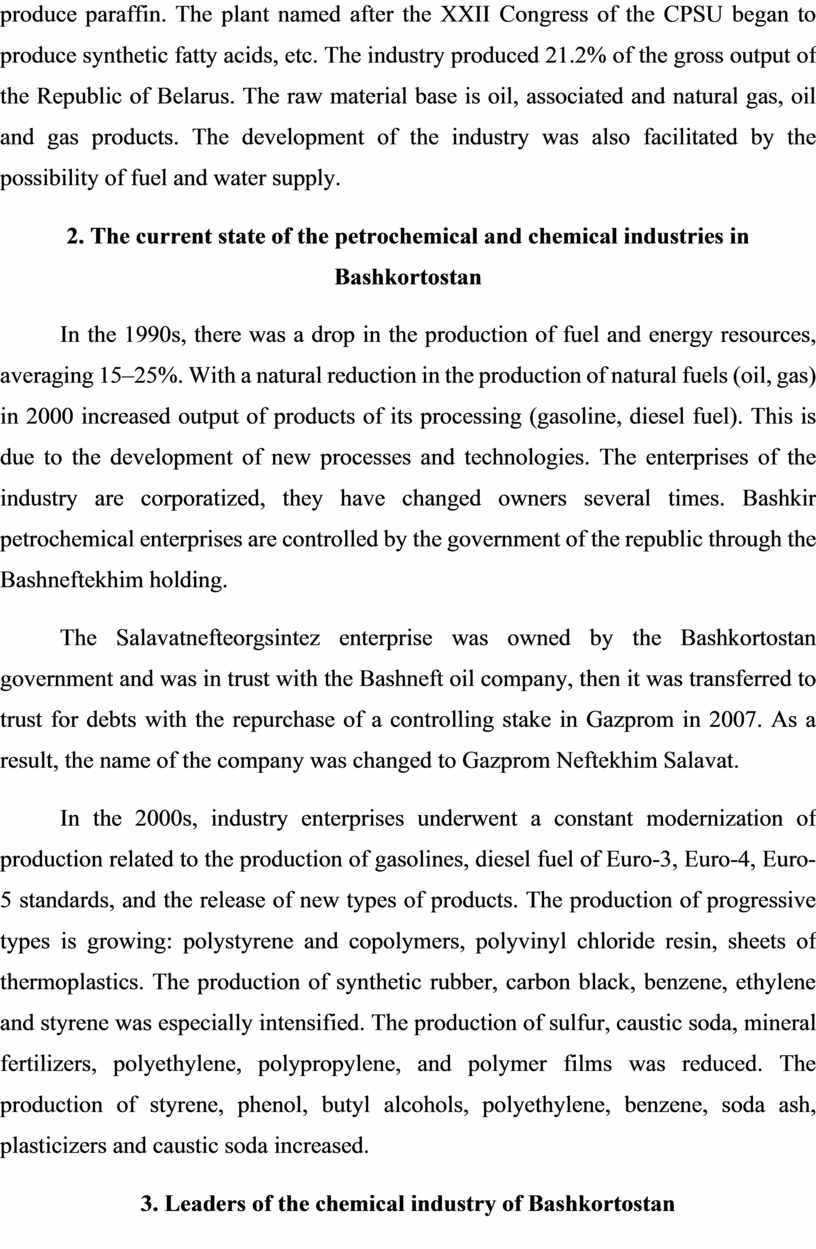 produce paraffin. The plant named after the XXII Congress of the CPSU began to produce synthetic fatty acids, etc. The industry produced 21.2% of the gross output of the Republic of Belarus. The raw material base is oil, associated and natural gas, oil and gas products. The development of the industry was also facilitated by the possibility of fuel and water supply.

2. The current state of the petrochemical and chemical industries in Bashkortostan

In the 1990s, there was a drop in the production of fuel and energy resources, averaging 15–25%. With a natural reduction in the production of natural fuels (oil, gas) in 2000 increased output of products of its processing (gasoline, diesel fuel). This is due to the development of new processes and technologies. The enterprises of the industry are corporatized, they have changed owners several times. Bashkir petrochemical enterprises are controlled by the government of the republic through the Bashneftekhim holding.

The Salavatnefteorgsintez enterprise was owned by the Bashkortostan government and was in trust with the Bashneft oil company, then it was transferred to trust for debts with the repurchase of a controlling stake in Gazprom in 2007. As a result, the name of the company was changed to Gazprom Neftekhim Salavat.

In the 2000s, industry enterprises underwent a constant modernization of production related to the production of gasolines, diesel fuel of Euro-3, Euro-4, Euro-5 standards, and the release of new types of products. The production of progressive types is growing: polystyrene and copolymers, polyvinyl chloride resin, sheets of thermoplastics. The production of synthetic rubber, carbon black, benzene, ethylene and styrene was especially intensified. The production of sulfur, caustic soda, mineral fertilizers, polyethylene, polypropylene, and polymer films was reduced. The production of styrene, phenol, butyl alcohols, polyethylene, benzene, soda ash, plasticizers and caustic soda increased.

3. Leaders of the chemical industry of Bashkortostan